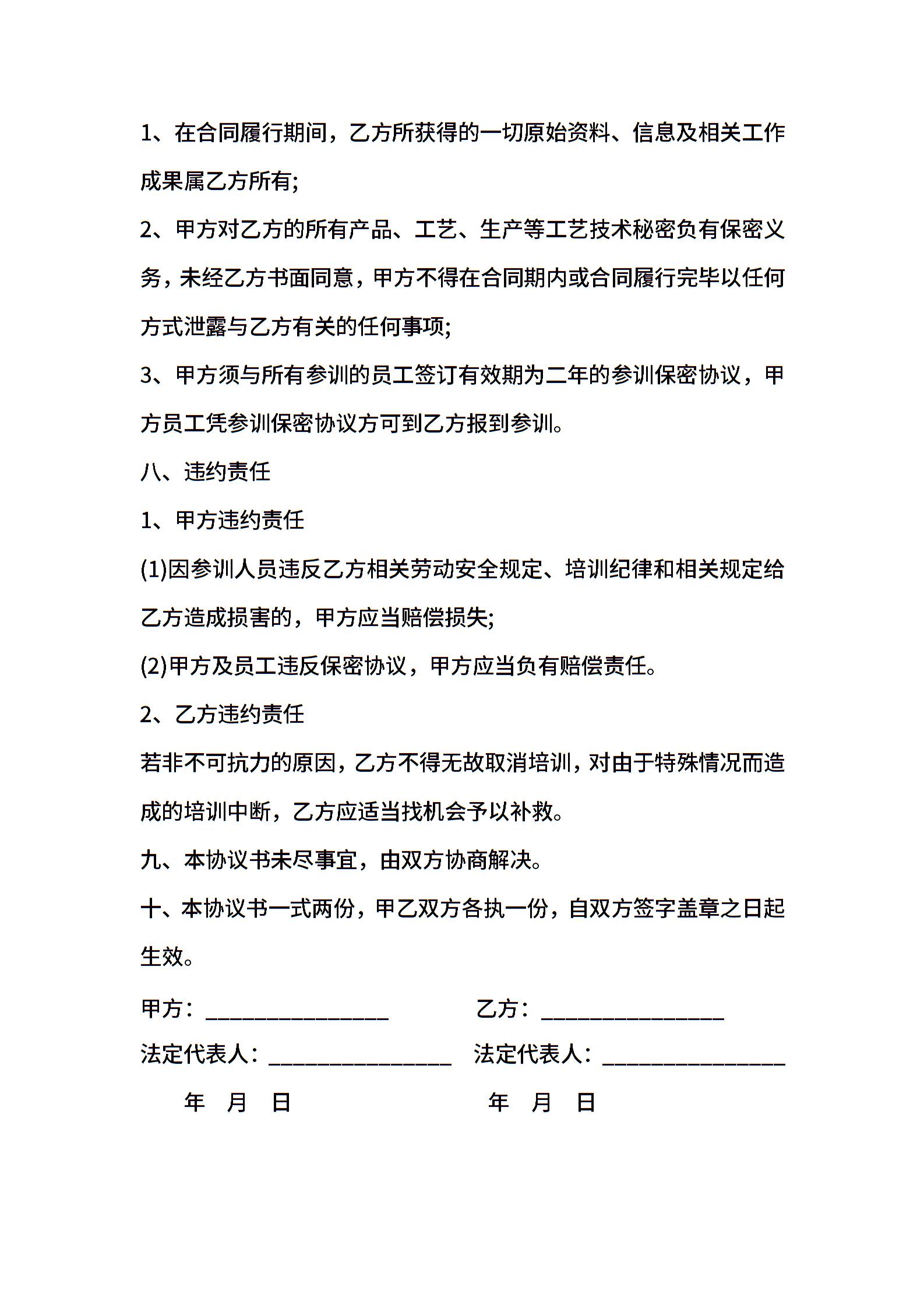 1、在合同履行期间，乙方所获得的一切原始资料、信息及相关工作成果属乙方所有;

2、甲方对乙方的所有产品、工艺、生产等工艺技术秘密负有保密义务，未经乙方书面同意，甲方不得在合同期内或合同履行完毕以任何方式泄露与乙方有关的任何事项;

3、甲方须与所有参训的员工签订有效期为二年的参训保密协议，甲方员工凭参训保密协议方可到乙方报到参训。

八、违约责任

1、甲方违约责任

(1)因参训人员违反乙方相关劳动安全规定、培训纪律和相关规定给乙方造成损害的，甲方应当赔偿损失;

(2)甲方及员工违反保密协议，甲方应当负有赔偿责任。

2、乙方违约责任

若非不可抗力的原因，乙方不得无故取消培训，对由于特殊情况而造成的培训中断，乙方应适当找机会予以补救。

九、本协议书未尽事宜，由双方协商解决。

十、本协议书一式两份，甲乙双方各执一份，自双方签字盖章之日起生效。

甲方：________________ 乙方：________________

法定代表人：________________ 法定代表人：________________

年 月 日 年 月 日